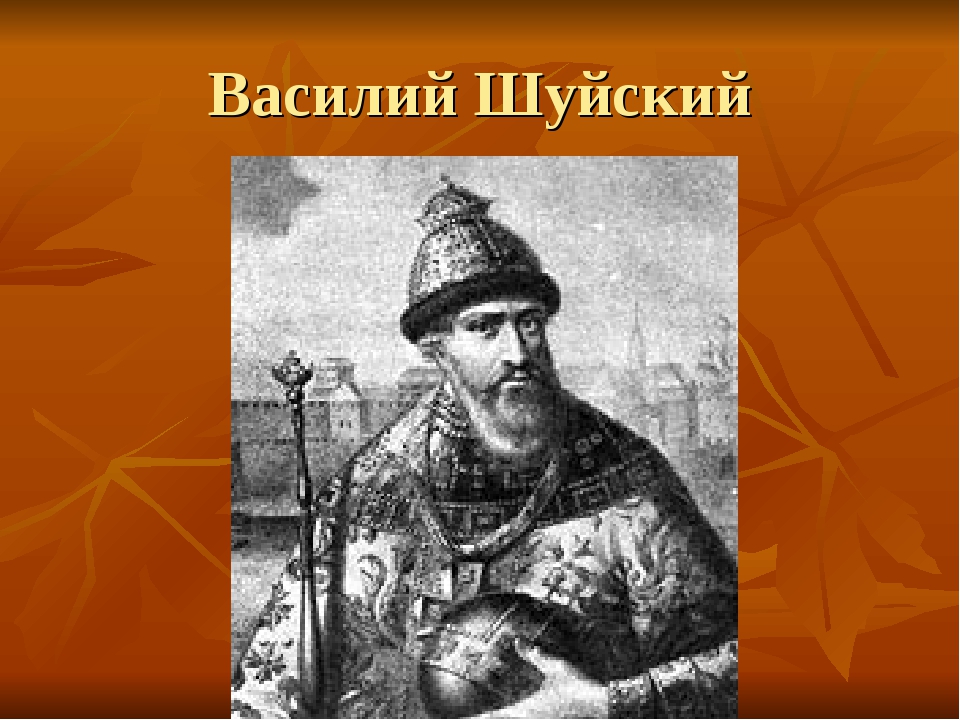 Василий Шуйский